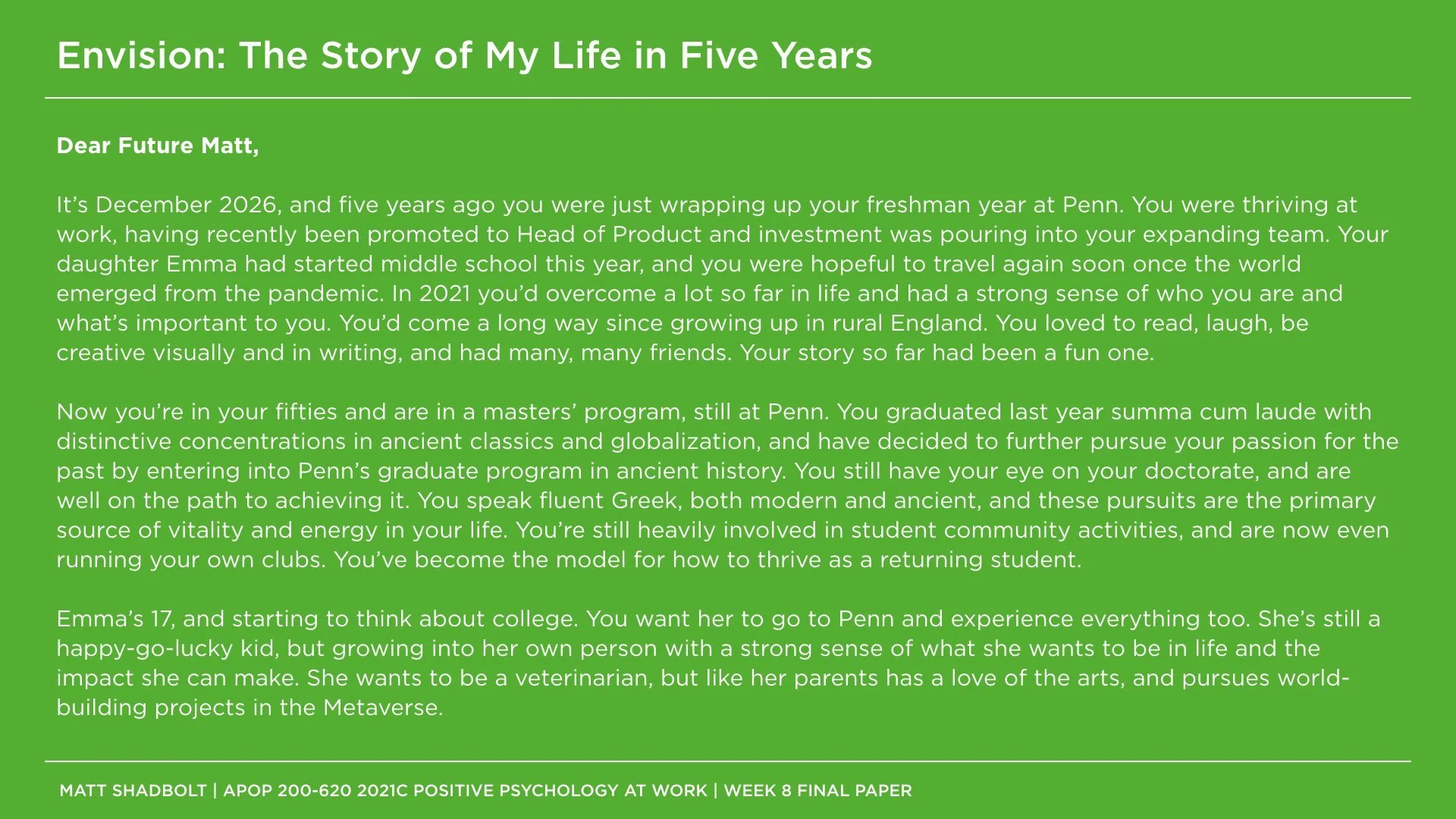 Envision: The Story of My Life in Five Years

Dear Future Matt,

It's December 2026, and five years ago you were just wrapping up your freshman year at Penn. You were thriving at work, having recently been promoted to Head of Product and investment was pouring into your expanding team. Your daughter Emma had started middle school this year, and you were hopeful to travel again soon once the world emerged from the pandemic. In 2021 you'd overcome a lot so far in life and had a strong sense of who you are and what's important to you. You'd come a long way since growing up in rural England. You loved to read, laugh, be creative visually and in writing, and had many, many friends. Your story so far had been a fun one.

Now you're in your fifties and are in a masters' program, still at Penn. You graduated last year summa cum laude with distinctive concentrations in ancient classics and globalization, and have decided to further pursue your passion for the past by entering into Penn's graduate program in ancient history. You still have your eye on your doctorate, and are well on the path to achieving it. You speak fluent Greek, both modern and ancient, and these pursuits are the primary source of vitality and energy in your life. You're still heavily involved in student community activities, and are now even running your own clubs. You've become the model for how to thrive as a returning student.

Emma's 17, and starting to think about college. You want her to go to Penn and experience everything too. She's still a happy-go-lucky kid, but growing into her own person with a strong sense of what she wants to be in life and the impact she can make. She wants to be a veterinarian, but like her parents has a love of the arts, and pursues world-building projects in the Metaverse.

MATT SHADBOLT | APOP 200-620 2021C POSITIVE PSYCHOLOGY AT WORK | WEEK 8 FINAL PAPER